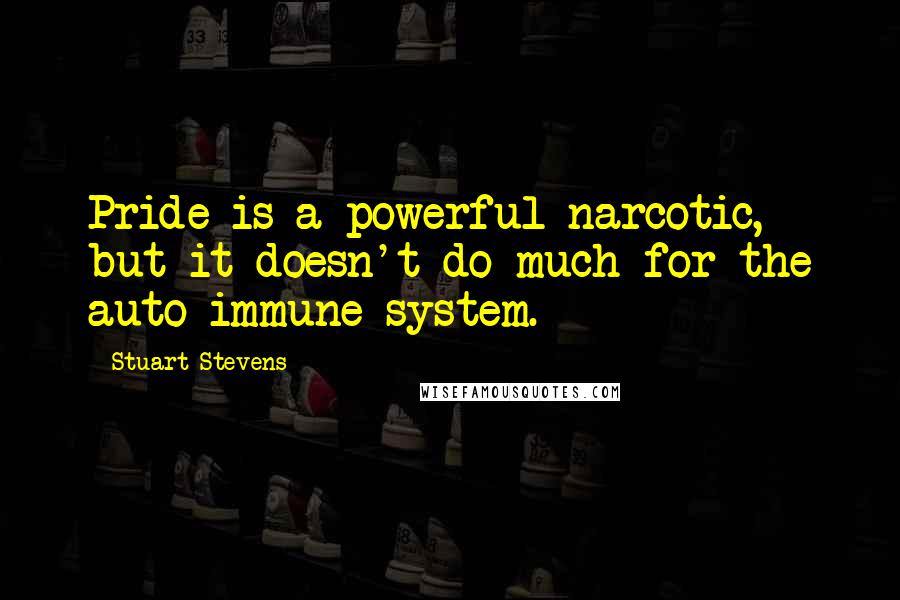 Pride is a powerful narcotic, but it doesn't do much for the auto immune system.

Stuart Stevens

WISEFAMOUSQUOTES.COM